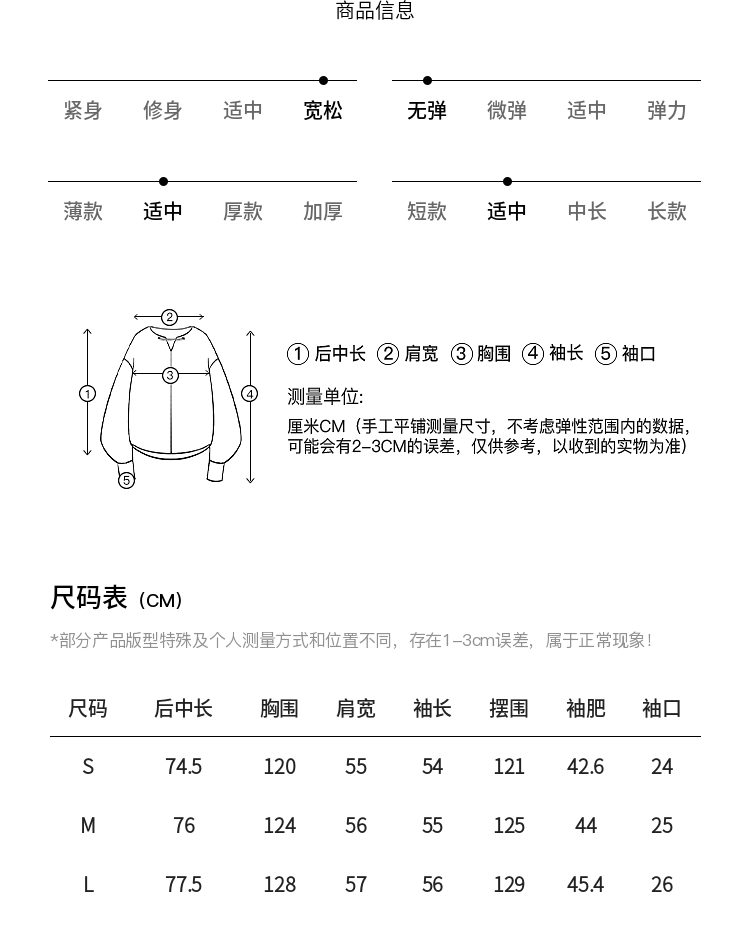 商品信息

紧身 修身 适中 宽松

无弹 微弹 适中 弹力

薄款 适中 厚款 加厚

短款 适中 中长 长款

②
③
①
④
⑤

① 后中长 ② 肩宽 ③ 胸围 ④ 袖长 ⑤ 袖口

测量单位:

厘米CM（手工平铺测量尺寸，不考虑弹性范围内的数据，可能会有2-3CM的误差，仅供参考，以收到的实物为准）

尺码表（CM）

*部分产品版型特殊及个人测量方式和位置不同，存在1-3cm误差，属于正常现象！

| 尺码 | 后中长 | 胸围 | 肩宽 | 袖长 | 摆围 | 袖肥 | 袖口 |
|---|---|---|---|---|---|---|---|
| S | 74.5 | 120 | 55 | 54 | 121 | 42.6 | 24 |
| M | 76 | 124 | 56 | 55 | 125 | 44 | 25 |
| L | 77.5 | 128 | 57 | 56 | 129 | 45.4 | 26 |